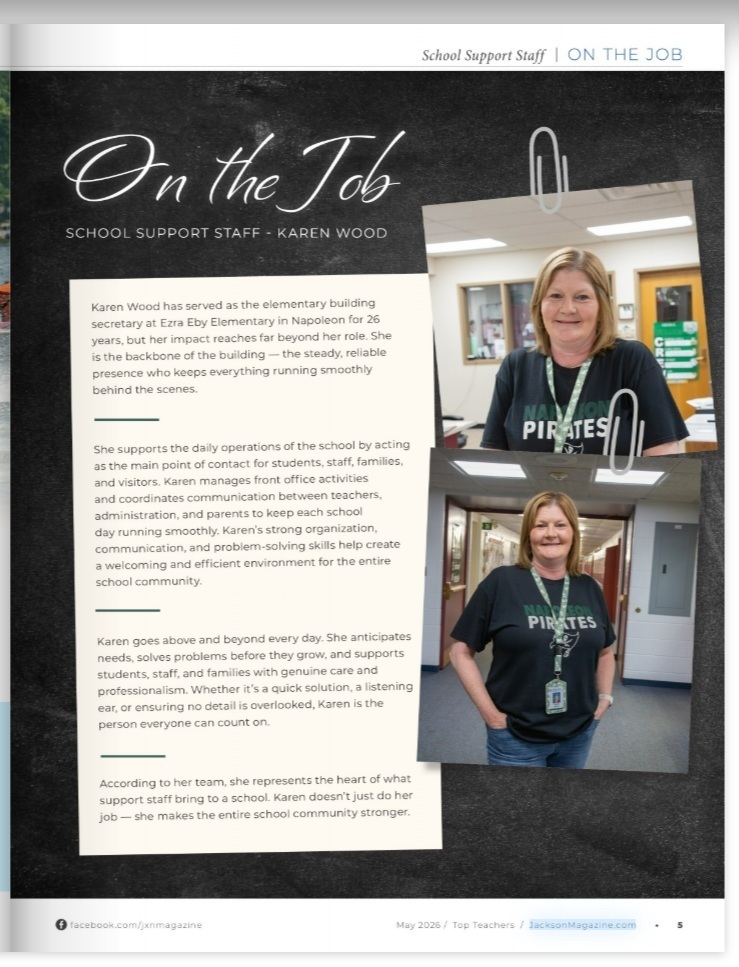 School Support Staff | ON THE JOB

On the Job

SCHOOL SUPPORT STAFF - KAREN WOOD

Karen Wood has served as the elementary building secretary at Ezra Eby Elementary in Napoleon for 26 years, but her impact reaches far beyond her role. She is the backbone of the building — the steady, reliable presence who keeps everything running smoothly behind the scenes.

She supports the daily operations of the school by acting as the main point of contact for students, staff, families, and visitors. Karen manages front office activities and coordinates communication between teachers, administration, and parents to keep each school day running smoothly. Karen's strong organization, communication, and problem-solving skills help create a welcoming and efficient environment for the entire school community.

Karen goes above and beyond every day. She anticipates needs, solves problems before they grow, and supports students, staff, and families with genuine care and professionalism. Whether it's a quick solution, a listening ear, or ensuring no detail is overlooked, Karen is the person everyone can count on.

According to her team, she represents the heart of what support staff bring to a school. Karen doesn't just do her job — she makes the entire school community stronger.

NAPOLEON PIRATES

NAPOLEON PIRATES

facebook.com/jxnmagazine

May 2026 / Top Teachers / JacksonMagazine.com • 5